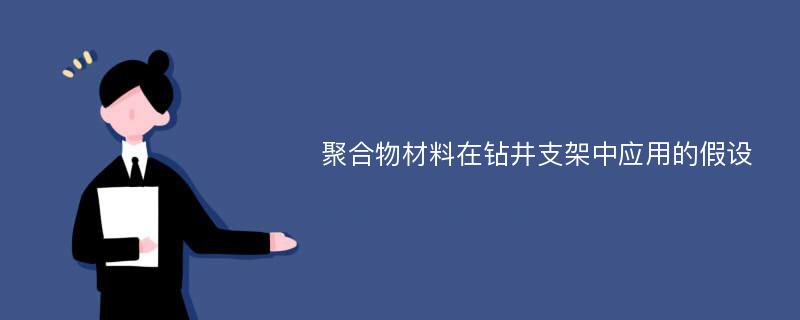 聚合物材料在钻井支架中应用的假设